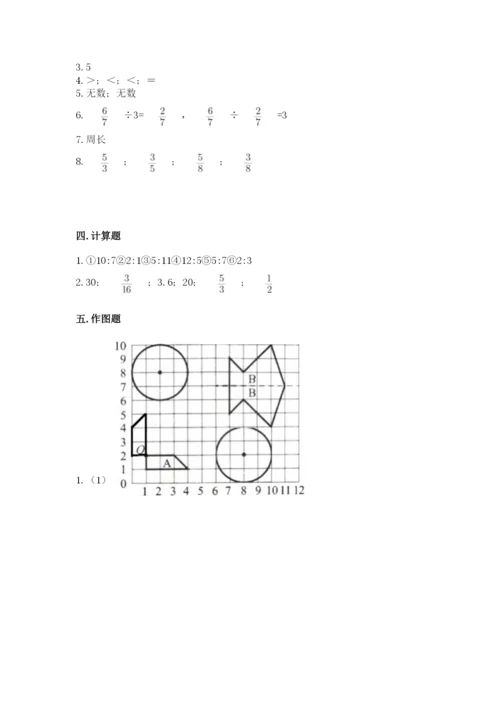 3. 5
4. >；<；<；=
5. 无数；无数
6. $\frac{6}{7}$ ÷3= $\frac{2}{7}$ ， $\frac{6}{7}$ ÷ $\frac{2}{7}$ =3
7. 周长
8. $\frac{5}{3}$ ； $\frac{3}{5}$ ； $\frac{5}{8}$ ； $\frac{3}{8}$

四. 计算题

1. ①10:7②2:1③5:11④12:5⑤5:7⑥2:3
2. 30； $\frac{3}{16}$ ；3. 6；20； $\frac{5}{3}$ ； $\frac{1}{2}$

五. 作图题

10
9
8
7
6
5
4
3
2
1
0
B
B
O
A
1 2 3 4 5 6 7 8 9 10 11 12
1. （1）